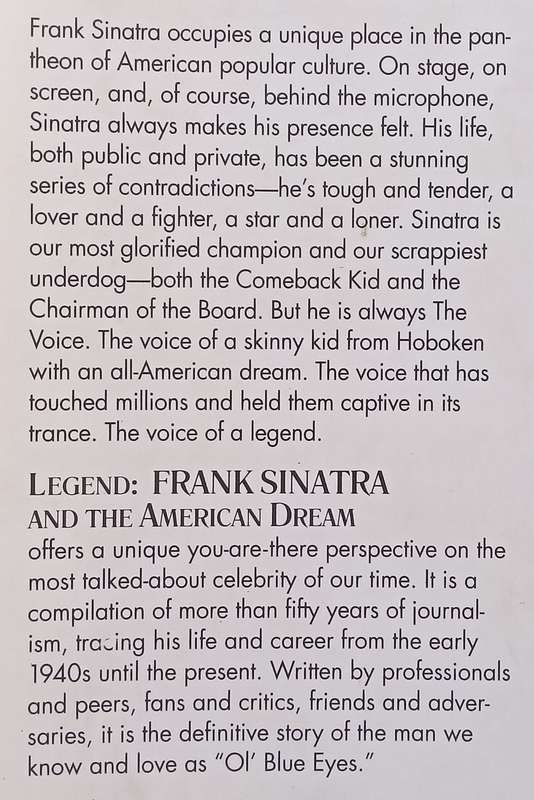 Frank Sinatra occupies a unique place in the pantheon of American popular culture. On stage, on screen, and, of course, behind the microphone, Sinatra always makes his presence felt. His life, both public and private, has been a stunning series of contradictions—he's tough and tender, a lover and a fighter, a star and a loner. Sinatra is our most glorified champion and our scrappiest underdog—both the Comeback Kid and the Chairman of the Board. But he is always The Voice. The voice of a skinny kid from Hoboken with an all-American dream. The voice that has touched millions and held them captive in its trance. The voice of a legend.

LEGEND: FRANK SINATRA AND THE AMERICAN DREAM
offers a unique you-are-there perspective on the most talked-about celebrity of our time. It is a compilation of more than fifty years of journalism, tracing his life and career from the early 1940s until the present. Written by professionals and peers, fans and critics, friends and adversaries, it is the definitive story of the man we know and love as "Ol' Blue Eyes."